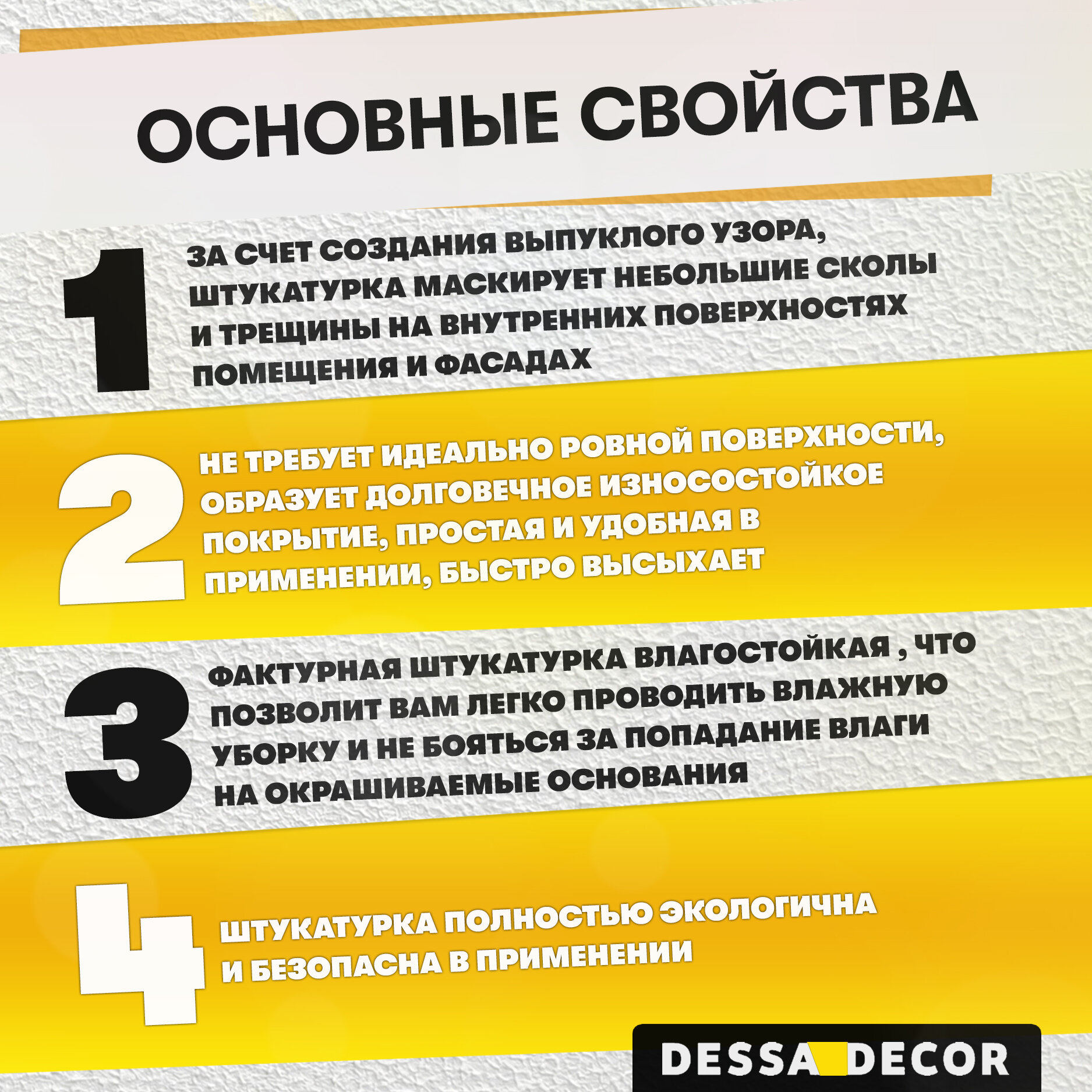 ОСНОВНЫЕ СВОЙСТВА

1

ЗА СЧЕТ СОЗДАНИЯ ВЫПУКЛОГО УЗОРА, ШТУКАТУРКА МАСКИРУЕТ НЕБОЛЬШИЕ СКОЛЫ И ТРЕЩИНЫ НА ВНУТРЕННИХ ПОВЕРХНОСТЯХ ПОМЕЩЕНИЯ И ФАСАДАХ

2

НЕ ТРЕБУЕТ ИДЕАЛЬНО РОВНОЙ ПОВЕРХНОСТИ, ОБРАЗУЕТ ДОЛГОВЕЧНОЕ ИЗНОСОСТОЙКОЕ ПОКРЫТИЕ, ПРОСТАЯ И УДОБНАЯ В ПРИМЕНЕНИИ, БЫСТРО ВЫСЫХАЕТ

3

ФАКТУРНАЯ ШТУКАТУРКА ВЛАГОСТОЙКАЯ , ЧТО ПОЗВОЛИТ ВАМ ЛЕГКО ПРОВОДИТЬ ВЛАЖНУЮ УБОРКУ И НЕ БОЯТЬСЯ ЗА ПОПАДАНИЕ ВЛАГИ НА ОКРАШИВАЕМЫЕ ОСНОВАНИЯ

4

ШТУКАТУРКА ПОЛНОСТЬЮ ЭКОЛОГИЧНА И БЕЗОПАСНА В ПРИМЕНЕНИИ

DESSA DECOR